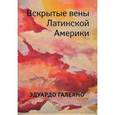 Вскрытые вены Латинской Америки

ЭДУАРДО ГАЛЕАНО